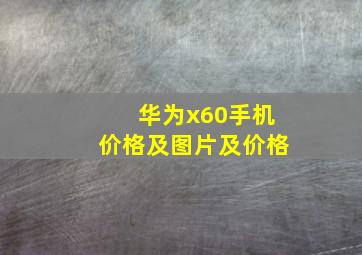 华为x60手机
价格及图片及价格